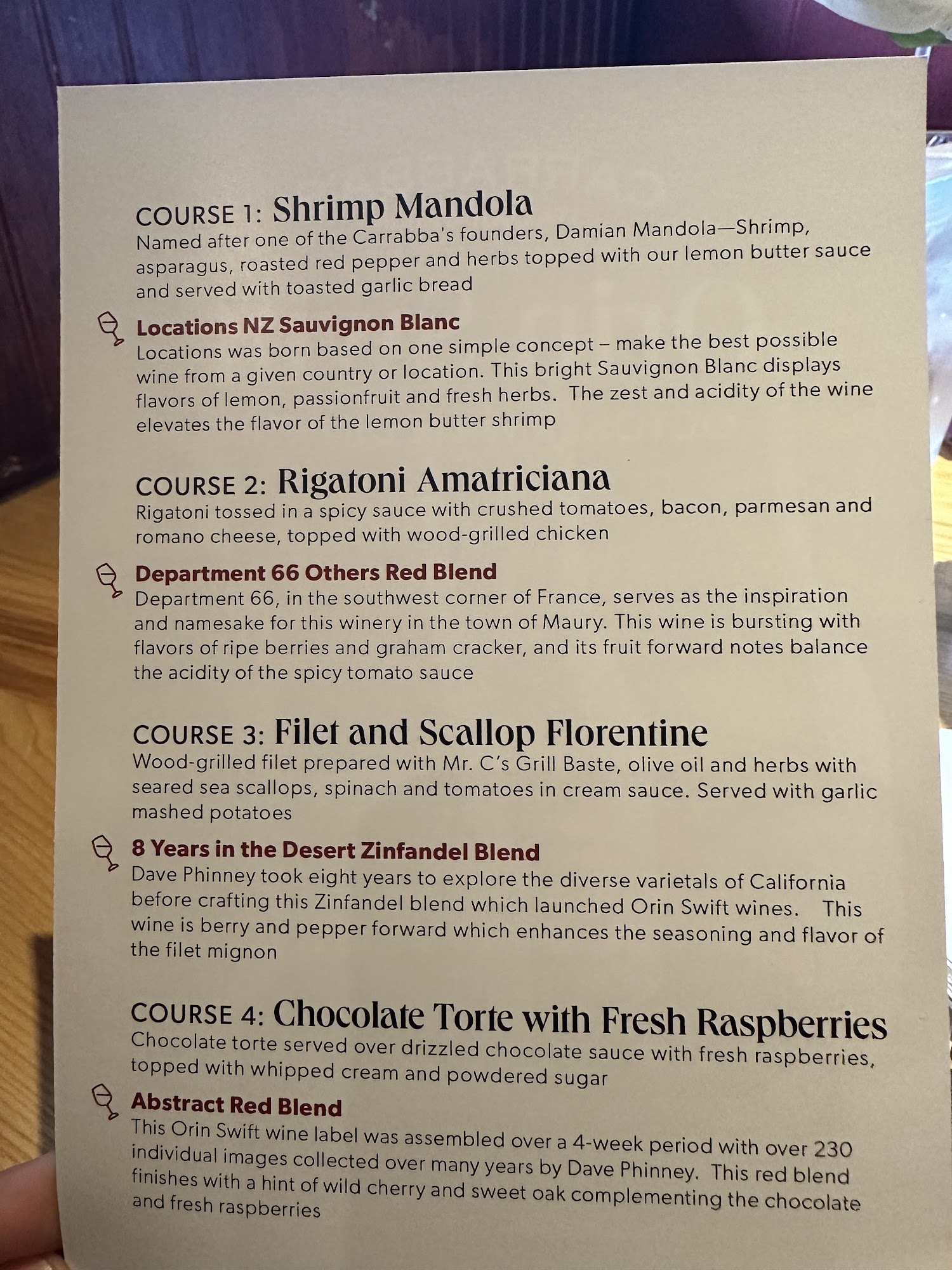 COURSE 1: Shrimp Mandola
Named after one of the Carrabba's founders, Damian Mandola—Shrimp, asparagus, roasted red pepper and herbs topped with our lemon butter sauce and served with toasted garlic bread

Locations NZ Sauvignon Blanc
Locations was born based on one simple concept – make the best possible wine from a given country or location. This bright Sauvignon Blanc displays flavors of lemon, passionfruit and fresh herbs. The zest and acidity of the wine elevates the flavor of the lemon butter shrimp

COURSE 2: Rigatoni Amatriciana
Rigatoni tossed in a spicy sauce with crushed tomatoes, bacon, parmesan and romano cheese, topped with wood-grilled chicken

Department 66 Others Red Blend
Department 66, in the southwest corner of France, serves as the inspiration and namesake for this winery in the town of Maury. This wine is bursting with flavors of ripe berries and graham cracker, and its fruit forward notes balance the acidity of the spicy tomato sauce

COURSE 3: Filet and Scallop Florentine
Wood-grilled filet prepared with Mr. C's Grill Baste, olive oil and herbs with seared sea scallops, spinach and tomatoes in cream sauce. Served with garlic mashed potatoes

8 Years in the Desert Zinfandel Blend
Dave Phinney took eight years to explore the diverse varietals of California before crafting this Zinfandel blend which launched Orin Swift wines. This wine is berry and pepper forward which enhances the seasoning and flavor of the filet mignon

COURSE 4: Chocolate Torte with Fresh Raspberries
Chocolate torte served over drizzled chocolate sauce with fresh raspberries, topped with whipped cream and powdered sugar

Abstract Red Blend
This Orin Swift wine label was assembled over a 4-week period with over 230 individual images collected over many years by Dave Phinney. This red blend finishes with a hint of wild cherry and sweet oak complementing the chocolate and fresh raspberries